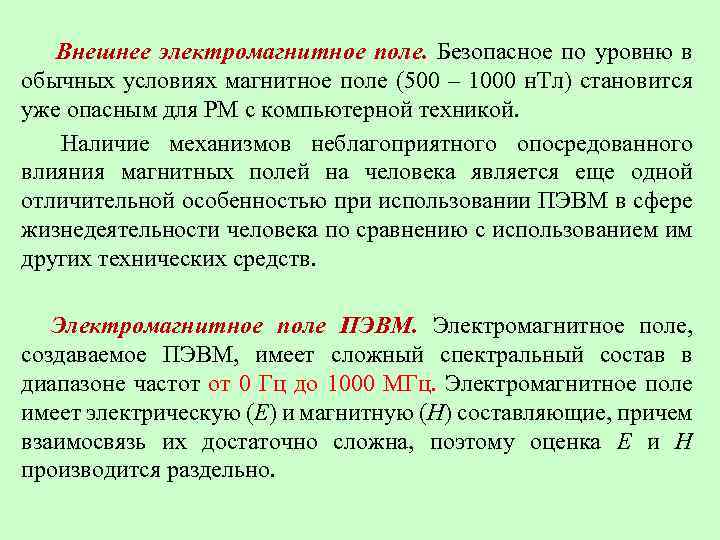 Внешнее электромагнитное поле. Безопасное по уровню в обычных условиях магнитное поле (500 – 1000 нТл) становится уже опасным для РМ с компьютерной техникой.

Наличие механизмов неблагоприятного опосредованного влияния магнитных полей на человека является еще одной отличительной особенностью при использовании ПЭВМ в сфере жизнедеятельности человека по сравнению с использованием им других технических средств.

Электромагнитное поле ПЭВМ. Электромагнитное поле, создаваемое ПЭВМ, имеет сложный спектральный состав в диапазоне частот от 0 Гц до 1000 МГц. Электромагнитное поле имеет электрическую ($E$) и магнитную ($H$) составляющие, причем взаимосвязь их достаточно сложна, поэтому оценка $E$ и $H$ производится раздельно.